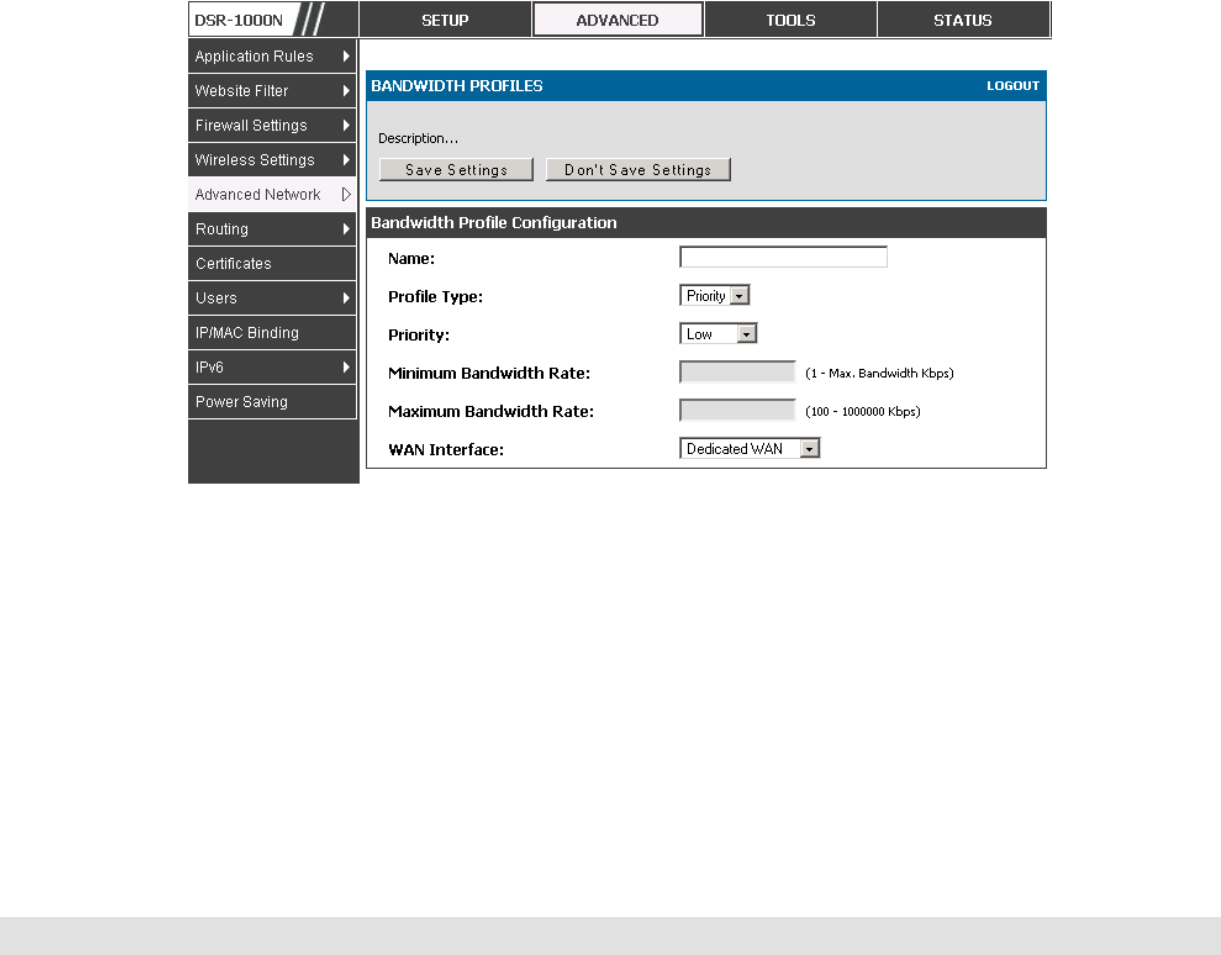 DSR-1000N

SETUP

ADVANCED

TOOLS

STATUS

Application Rules

Website Filter

Firewall Settings

Wireless Settings

Advanced Network

Routing

Certificates

Users

IP/MAC Binding

IPv6

Power Saving

BANDWIDTH PROFILES

LOGOUT

Description...

Save Settings

Don't Save Settings

Bandwidth Profile Configuration

Name:

Profile Type: Priority

Priority: Low

Minimum Bandwidth Rate: (1 - Max. Bandwidth Kbps)

Maximum Bandwidth Rate: (100 - 1000000 Kbps)

WAN Interface: Dedicated WAN